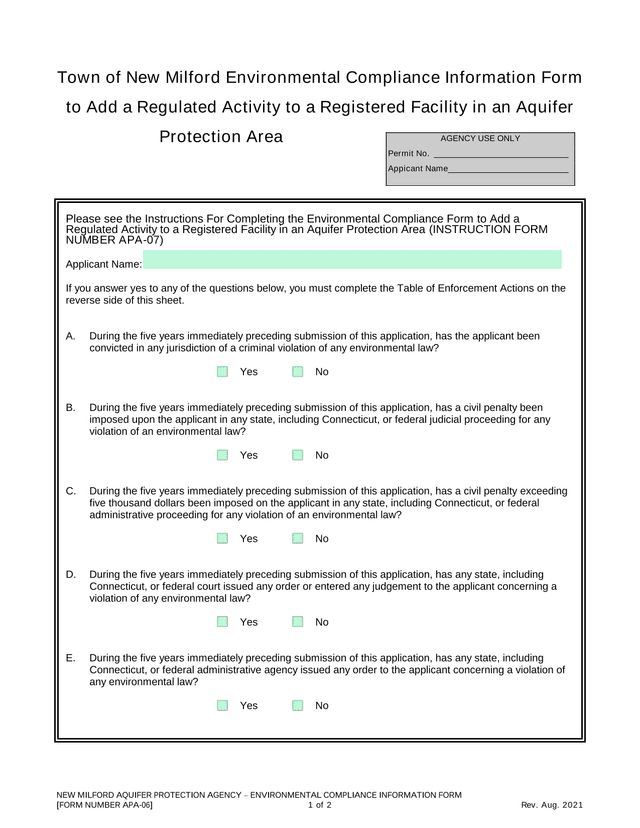 Town of New Milford Environmental Compliance Information Form to Add a Regulated Activity to a Registered Facility in an Aquifer Protection Area

AGENCY USE ONLY
Permit No. ___________________________
Applicant Name________________________

Please see the Instructions For Completing the Environmental Compliance Form to Add a Regulated Activity to a Registered Facility in an Aquifer Protection Area (INSTRUCTION FORM NUMBER APA-07)

Applicant Name:

If you answer yes to any of the questions below, you must complete the Table of Enforcement Actions on the reverse side of this sheet.

A. During the five years immediately preceding submission of this application, has the applicant been convicted in any jurisdiction of a criminal violation of any environmental law?

Yes No

B. During the five years immediately preceding submission of this application, has a civil penalty been imposed upon the applicant in any state, including Connecticut, or federal judicial proceeding for any violation of an environmental law?

Yes No

C. During the five years immediately preceding submission of this application, has a civil penalty exceeding five thousand dollars been imposed on the applicant in any state, including Connecticut, or federal administrative proceeding for any violation of an environmental law?

Yes No

D. During the five years immediately preceding submission of this application, has any state, including Connecticut, or federal court issued any order or entered any judgement to the applicant concerning a violation of any environmental law?

Yes No

E. During the five years immediately preceding submission of this application, has any state, including Connecticut, or federal administrative agency issued any order to the applicant concerning a violation of any environmental law?

Yes No

NEW MILFORD AQUIFER PROTECTION AGENCY – ENVIRONMENTAL COMPLIANCE INFORMATION FORM
[FORM NUMBER APA-06] 1 of 2 Rev. Aug. 2021